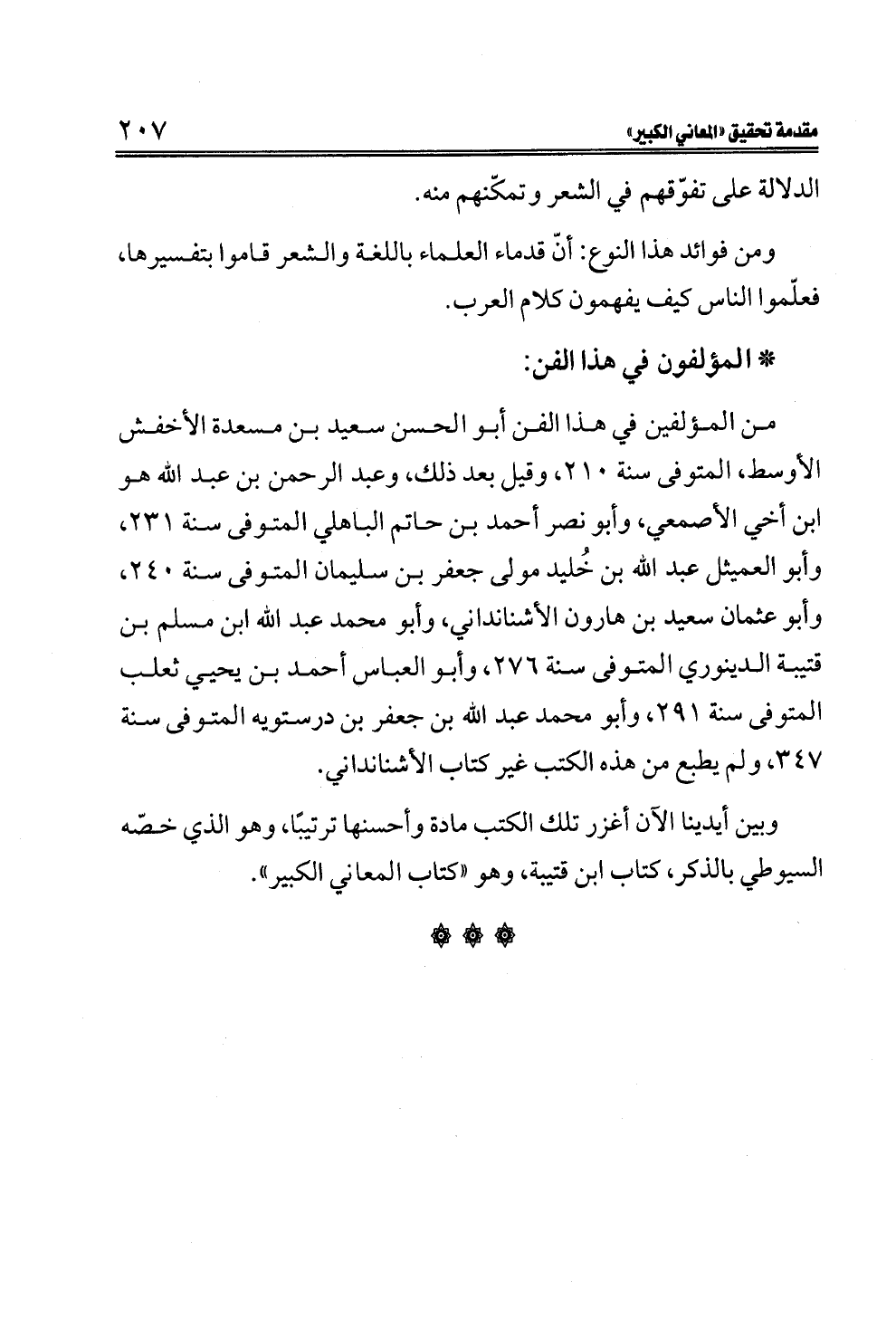 مقدمة تحقيق «المعاني الكبير» ٢٠٧

الدلالة على تفوّقهم في الشعر وتمكّنهم منه.

ومن فوائد هذا النوع: أنّ قدماء العلماء باللغة والشعر قاموا بتفسيرها، فعلّموا الناس كيف يفهمون كلام العرب.

* المؤلفون في هذا الفن:

من المؤلفين في هذا الفن أبو الحسن سعيد بن مسعدة الأخفش الأوسط، المتوفى سنة ٢١٠، وقيل بعد ذلك، وعبد الرحمن بن عبد الله هو ابن أخي الأصمعي، وأبو نصر أحمد بن حاتم الباهلي المتوفى سنة ٢٣١، وأبو العميثل عبد الله بن خُليد مولى جعفر بن سليمان المتوفى سنة ٢٤٠، وأبو عثمان سعيد بن هارون الأشنانداني، وأبو محمد عبد الله ابن مسلم بن قتيبة الدينوري المتوفى سنة ٢٧٦، وأبو العباس أحمد بن يحيي ثعلب المتوفى سنة ٢٩١، وأبو محمد عبد الله بن جعفر بن درستويه المتوفى سنة ٣٤٧، ولم يطبع من هذه الكتب غير كتاب الأشنانداني.

وبين أيدينا الآن أغزر تلك الكتب مادة وأحسنها ترتيبًا، وهو الذي خصّه السيوطي بالذكر، كتاب ابن قتيبة، وهو «كتاب المعاني الكبير».

❁ ❁ ❁